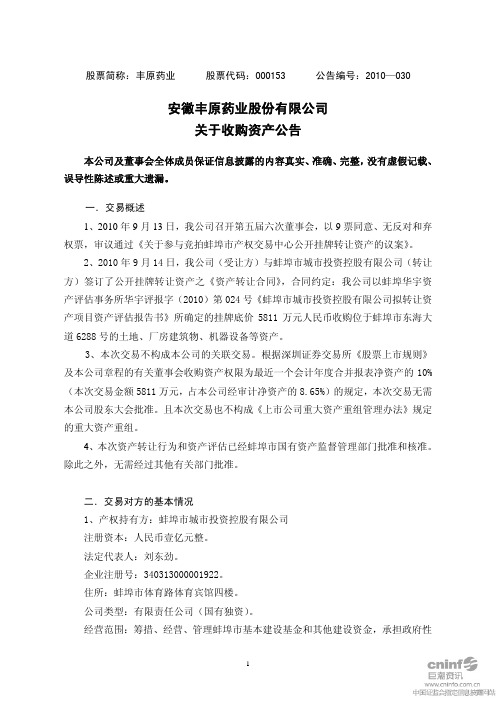 股票简称：丰原药业　　股票代码：000153　　公告编号：2010—030

安徽丰原药业股份有限公司
关于收购资产公告

本公司及董事会全体成员保证信息披露的内容真实、准确、完整，没有虚假记载、误导性陈述或重大遗漏。

一、交易概述

1、2010 年 9 月 13 日，我公司召开第五届六次董事会，以 9 票同意、无反对和弃权票，审议通过《关于参与竞拍蚌埠市产权交易中心公开挂牌转让资产的议案》。

2、2010 年 9 月 14 日，我公司（受让方）与蚌埠市城市投资控股有限公司（转让方）签订了公开挂牌转让资产之《资产转让合同》，合同约定：我公司以蚌埠华宇资产评估事务所华宇评报字（2010）第 024 号《蚌埠市城市投资控股有限公司拟转让资产项目资产评估报告书》所确定的挂牌底价 5811 万元人民币收购位于蚌埠市东海大道 6288 号的土地、厂房建筑物、机器设备等资产。

3、本次交易不构成本公司的关联交易。根据深圳证券交易所《股票上市规则》及本公司章程的有关董事会收购资产权限为最近一个会计年度合并报表净资产的 10%（本次交易金额 5811 万元，占本公司经审计净资产的 8.65%）的规定，本次交易无需本公司股东大会批准。且本次交易也不构成《上市公司重大资产重组管理办法》规定的重大资产重组。

4、本次资产转让行为和资产评估已经蚌埠市国有资产监督管理部门批准和核准。除此之外，无需经过其他有关部门批准。

二、交易对方的基本情况

1、产权持有方：蚌埠市城市投资控股有限公司

注册资本：人民币壹亿元整。

法定代表人：刘东劲。

企业注册号：340313000001922。

住所：蚌埠市体育路体育宾馆四楼。

公司类型：有限责任公司（国有独资）。

经营范围：筹措、经营、管理蚌埠市基本建设基金和其他建设资金，承担政府性

1

cninf 巨潮资讯
www.cninfo.com.cn
中国证监会指定信息披露网站